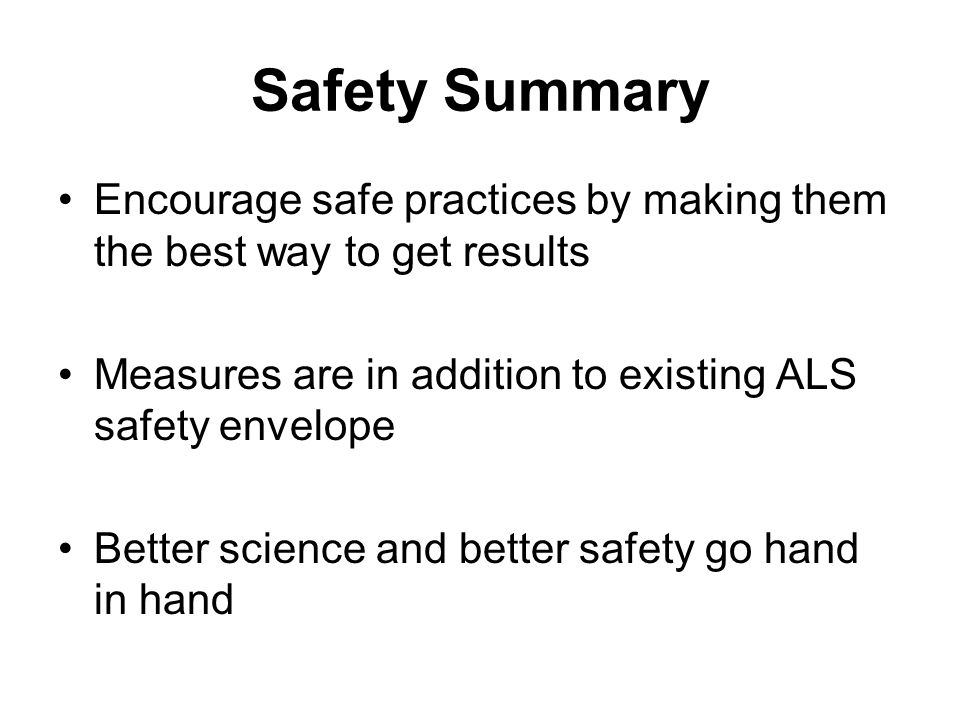 Safety Summary

• Encourage safe practices by making them the best way to get results

• Measures are in addition to existing ALS safety envelope

• Better science and better safety go hand in hand